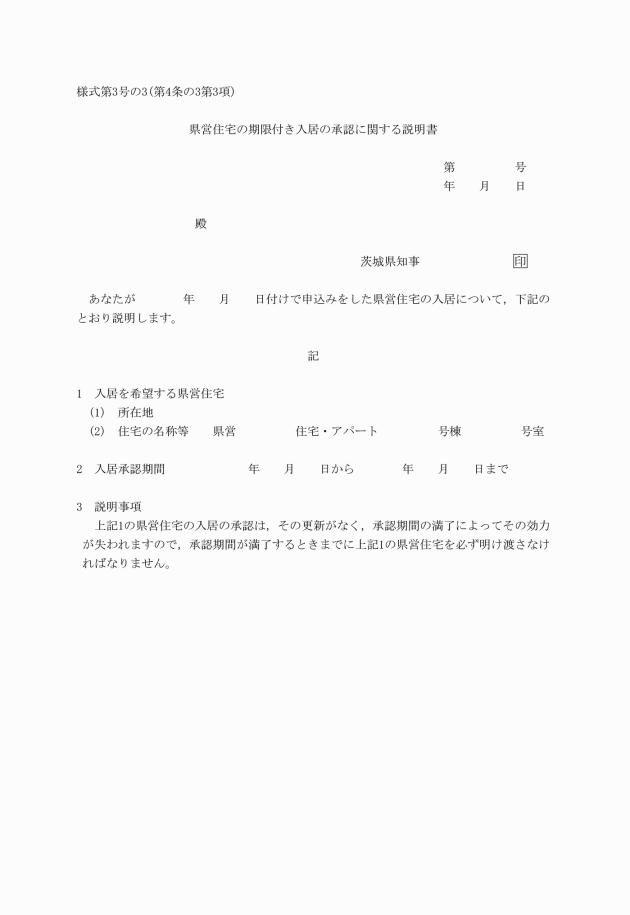 様式第3号の3(第4条の3第3項)

県営住宅の期限付き入居の承認に関する説明書

第　　　号
年　月　日

殿

茨城県知事　　　　印

あなたが　　年　月　日付けで申込みをした県営住宅の入居について，下記のとおり説明します。

記

1　入居を希望する県営住宅
(1)　所在地
(2)　住宅の名称等　県営　　　住宅・アパート　　　号棟　　　号室

2　入居承認期間　　　年　月　日から　　年　月　日まで

3　説明事項
上記1の県営住宅の入居の承認は，その更新がなく，承認期間の満了によってその効力が失われますので，承認期間が満了するときまでに上記1の県営住宅を必ず明け渡さなければなりません。